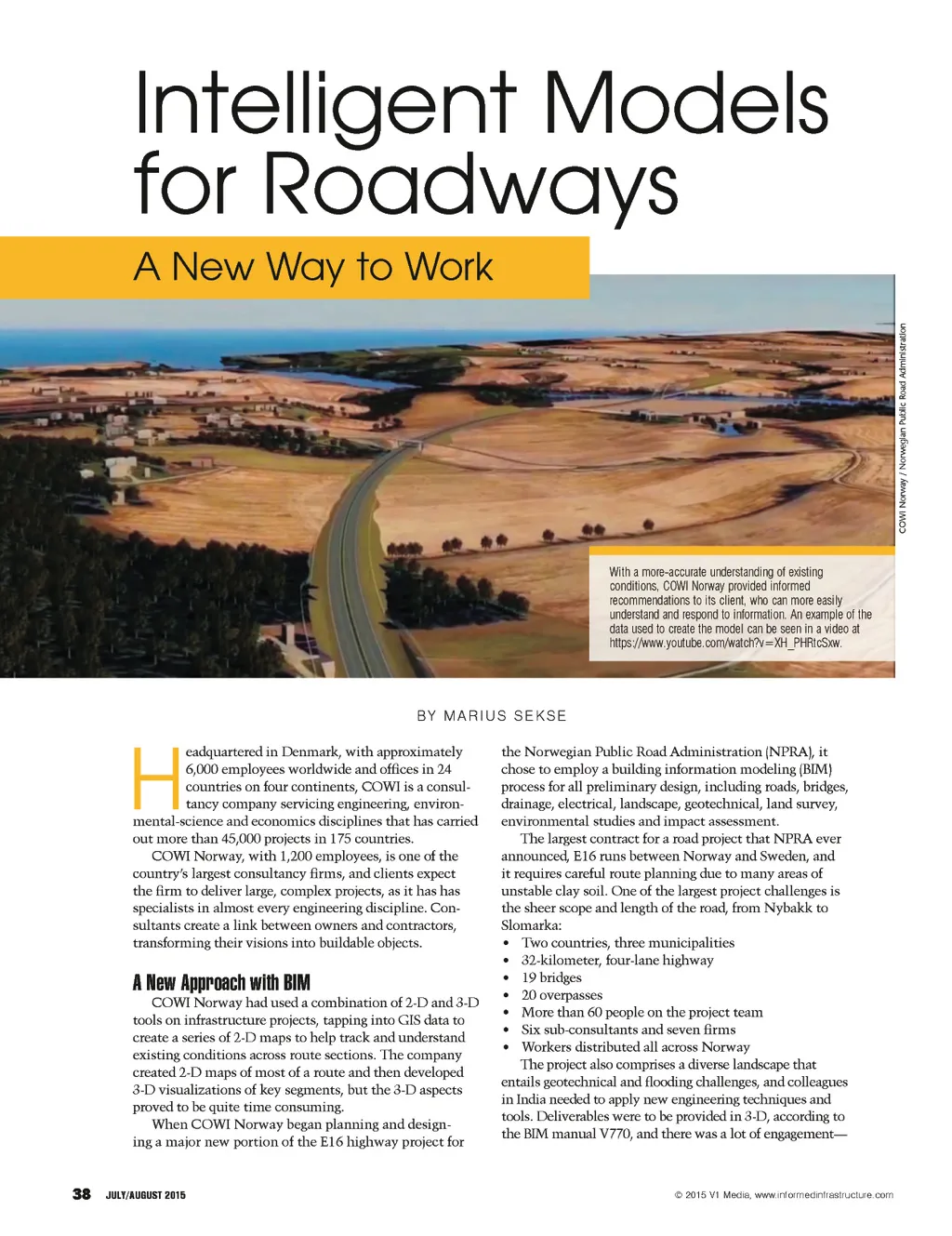 Intelligent Models for Roadways

A New Way to Work

COWI Norway / Norwegian Public Road Administration

With a more-accurate understanding of existing conditions, COWI Norway provided informed recommendations to its client, who can more easily understand and respond to information. An example of the data used to create the model can be seen in a video at https://www.youtube.com/watch?v=XH_PHRtcSxw.

BY MARIUS SEKSE

Headquartered in Denmark, with approximately 6,000 employees worldwide and offices in 24 countries on four continents, COWI is a consultancy company servicing engineering, environmental-science and economics disciplines that has carried out more than 45,000 projects in 175 countries.

COWI Norway, with 1,200 employees, is one of the country's largest consultancy firms, and clients expect the firm to deliver large, complex projects, as it has has specialists in almost every engineering discipline. Consultants create a link between owners and contractors, transforming their visions into buildable objects.

A New Approach with BIM

COWI Norway had used a combination of 2-D and 3-D tools on infrastructure projects, tapping into GIS data to create a series of 2-D maps to help track and understand existing conditions across route sections. The company created 2-D maps of most of a route and then developed 3-D visualizations of key segments, but the 3-D aspects proved to be quite time consuming.

When COWI Norway began planning and designing a major new portion of the E16 highway project for the Norwegian Public Road Administration (NPRA), it chose to employ a building information modeling (BIM) process for all preliminary design, including roads, bridges, drainage, electrical, landscape, geotechnical, land survey, environmental studies and impact assessment.

The largest contract for a road project that NPRA ever announced, E16 runs between Norway and Sweden, and it requires careful route planning due to many areas of unstable clay soil. One of the largest project challenges is the sheer scope and length of the road, from Nybakk to Slomarka:

• Two countries, three municipalities
• 32-kilometer, four-lane highway
• 19 bridges
• 20 overpasses
• More than 60 people on the project team
• Six sub-consultants and seven firms
• Workers distributed all across Norway

The project also comprises a diverse landscape that entails geotechnical and flooding challenges, and colleagues in India needed to apply new engineering techniques and tools. Deliverables were to be provided in 3-D, according to the BIM manual V770, and there was a lot of engagement—

38 JULY/AUGUST 2015

© 2015 V1 Media, www.informedinfrastructure.com